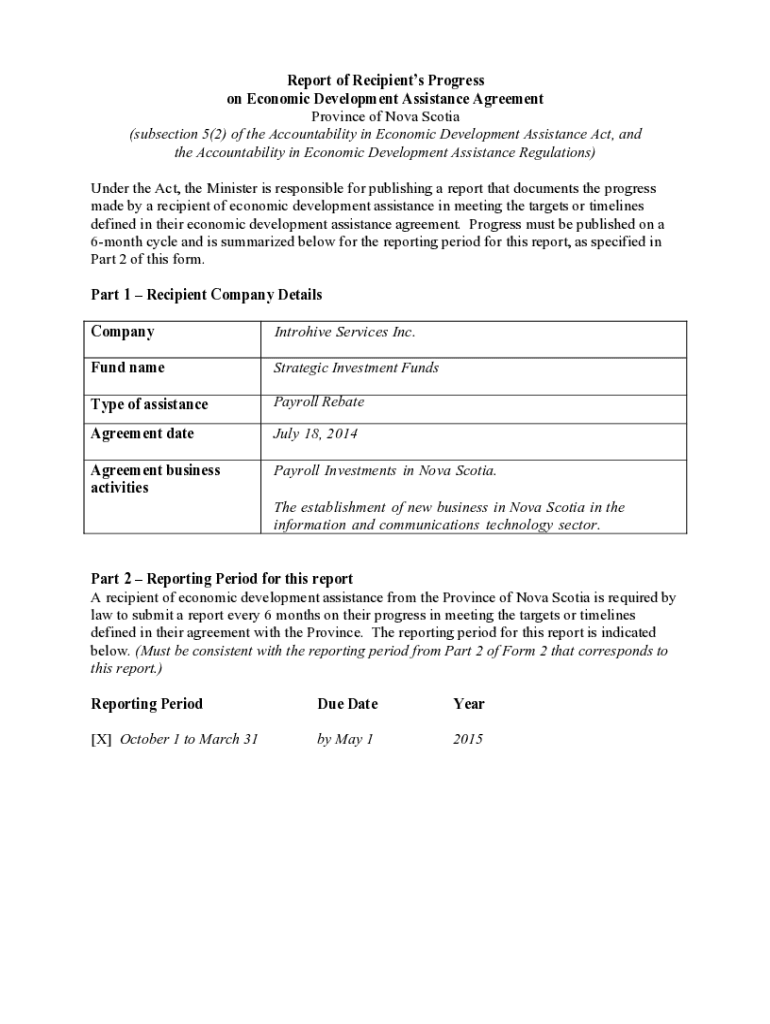 Report of Recipient's Progress
on Economic Development Assistance Agreement
Province of Nova Scotia
(subsection 5(2) of the Accountability in Economic Development Assistance Act, and the Accountability in Economic Development Assistance Regulations)

Under the Act, the Minister is responsible for publishing a report that documents the progress made by a recipient of economic development assistance in meeting the targets or timelines defined in their economic development assistance agreement. Progress must be published on a 6-month cycle and is summarized below for the reporting period for this report, as specified in Part 2 of this form.

Part 1 – Recipient Company Details

| Company | Introhive Services Inc. |
|---|---|
| Fund name | Strategic Investment Funds |
| Type of assistance | Payroll Rebate |
| Agreement date | July 18, 2014 |
| Agreement business activities | Payroll Investments in Nova Scotia. The establishment of new business in Nova Scotia in the information and communications technology sector. |

Part 2 – Reporting Period for this report
A recipient of economic development assistance from the Province of Nova Scotia is required by law to submit a report every 6 months on their progress in meeting the targets or timelines defined in their agreement with the Province. The reporting period for this report is indicated below. (Must be consistent with the reporting period from Part 2 of Form 2 that corresponds to this report.)

| Reporting Period | Due Date | Year |
|---|---|---|
| [X] October 1 to March 31 | by May 1 | 2015 |